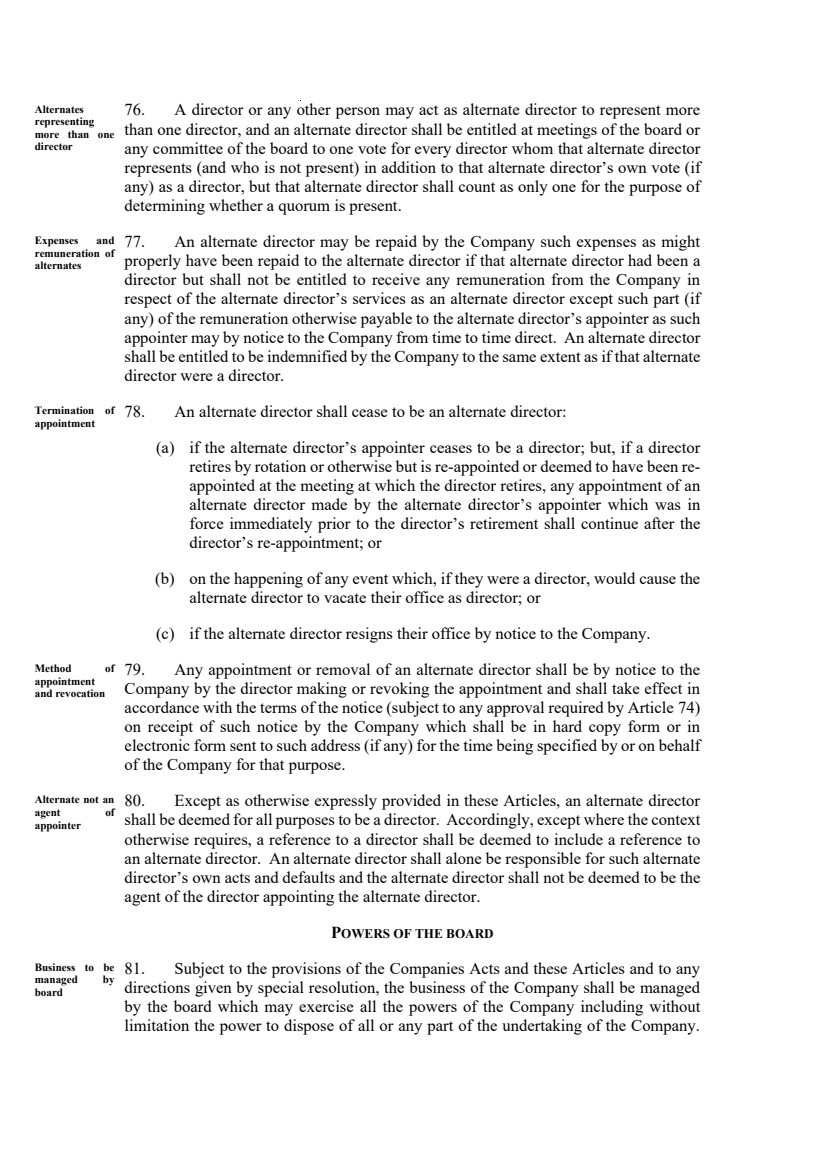 Alternates representing more than one director

76. A director or any other person may act as alternate director to represent more than one director, and an alternate director shall be entitled at meetings of the board or any committee of the board to one vote for every director whom that alternate director represents (and who is not present) in addition to that alternate director's own vote (if any) as a director, but that alternate director shall count as only one for the purpose of determining whether a quorum is present.

Expenses and remuneration of alternates

77. An alternate director may be repaid by the Company such expenses as might properly have been repaid to the alternate director if that alternate director had been a director but shall not be entitled to receive any remuneration from the Company in respect of the alternate director's services as an alternate director except such part (if any) of the remuneration otherwise payable to the alternate director's appointer as such appointer may by notice to the Company from time to time direct. An alternate director shall be entitled to be indemnified by the Company to the same extent as if that alternate director were a director.

Termination of appointment

78. An alternate director shall cease to be an alternate director:

(a) if the alternate director's appointer ceases to be a director; but, if a director retires by rotation or otherwise but is re-appointed or deemed to have been re-appointed at the meeting at which the director retires, any appointment of an alternate director made by the alternate director's appointer which was in force immediately prior to the director's retirement shall continue after the director's re-appointment; or

(b) on the happening of any event which, if they were a director, would cause the alternate director to vacate their office as director; or

(c) if the alternate director resigns their office by notice to the Company.

Method of appointment and revocation

79. Any appointment or removal of an alternate director shall be by notice to the Company by the director making or revoking the appointment and shall take effect in accordance with the terms of the notice (subject to any approval required by Article 74) on receipt of such notice by the Company which shall be in hard copy form or in electronic form sent to such address (if any) for the time being specified by or on behalf of the Company for that purpose.

Alternate not an agent of appointer

80. Except as otherwise expressly provided in these Articles, an alternate director shall be deemed for all purposes to be a director. Accordingly, except where the context otherwise requires, a reference to a director shall be deemed to include a reference to an alternate director. An alternate director shall alone be responsible for such alternate director's own acts and defaults and the alternate director shall not be deemed to be the agent of the director appointing the alternate director.

POWERS OF THE BOARD

Business to be managed by board

81. Subject to the provisions of the Companies Acts and these Articles and to any directions given by special resolution, the business of the Company shall be managed by the board which may exercise all the powers of the Company including without limitation the power to dispose of all or any part of the undertaking of the Company.